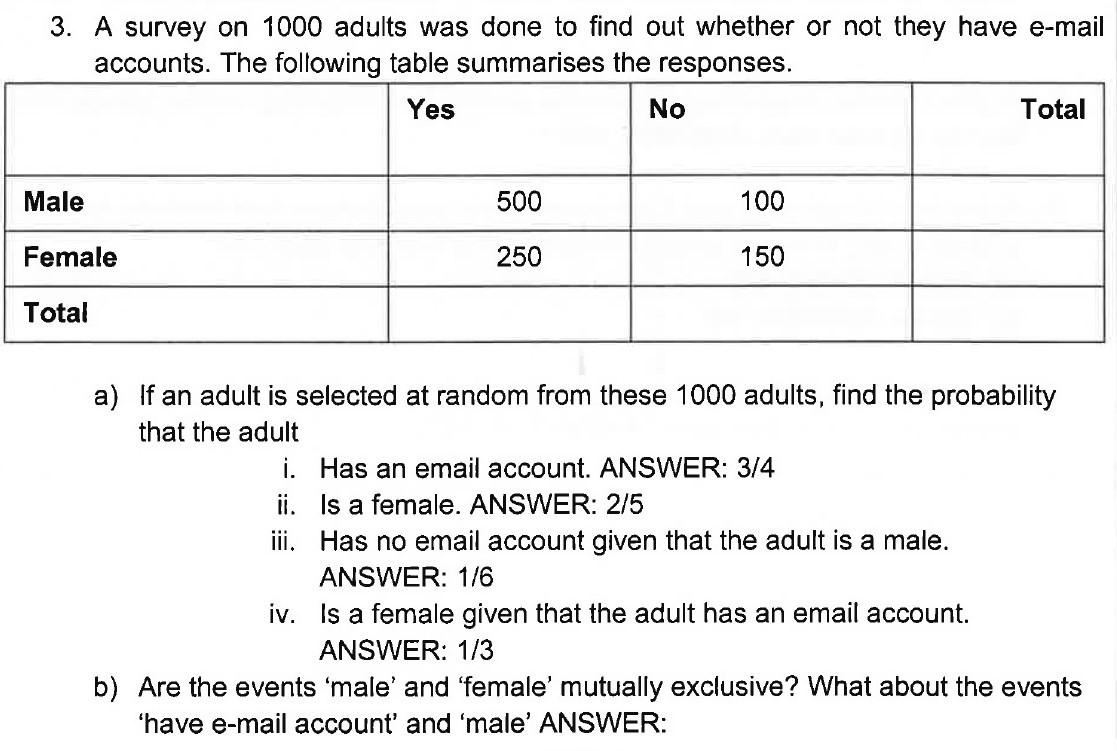 3. A survey on 1000 adults was done to find out whether or not they have e-mail accounts. The following table summarises the responses.

| | Yes | No | Total |
|---|---|---|---|
| Male | 500 | 100 | |
| Female | 250 | 150 | |
| Total | | | |

a) If an adult is selected at random from these 1000 adults, find the probability that the adult

i. Has an email account. ANSWER: 3/4

ii. Is a female. ANSWER: 2/5

iii. Has no email account given that the adult is a male. ANSWER: 1/6

iv. Is a female given that the adult has an email account. ANSWER: 1/3

b) Are the events 'male' and 'female' mutually exclusive? What about the events 'have e-mail account' and 'male' ANSWER: